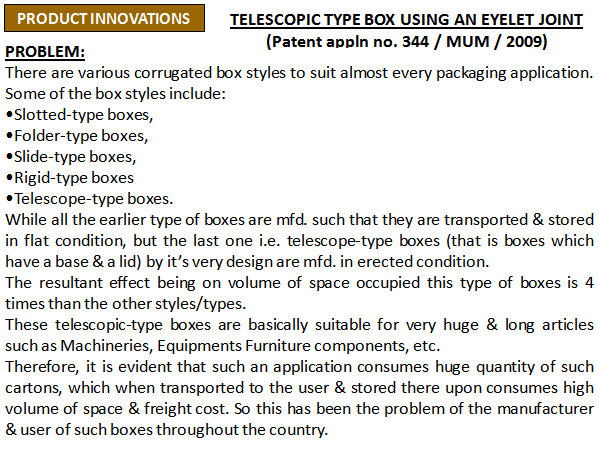 PRODUCT INNOVATIONS

TELESCOPIC TYPE BOX USING AN EYELET JOINT
(Patent appln no. 344 / MUM / 2009)

PROBLEM:
There are various corrugated box styles to suit almost every packaging application. Some of the box styles include:
•Slotted-type boxes,
•Folder-type boxes,
•Slide-type boxes,
•Rigid-type boxes
•Telescope-type boxes.
While all the earlier type of boxes are mfd. such that they are transported & stored in flat condition, but the last one i.e. telescope-type boxes (that is boxes which have a base & a lid) by it's very design are mfd. in erected condition.
The resultant effect being on volume of space occupied this type of boxes is 4 times than the other styles/types.
These telescopic-type boxes are basically suitable for very huge & long articles such as Machineries, Equipments Furniture components, etc.
Therefore, it is evident that such an application consumes huge quantity of such cartons, which when transported to the user & stored there upon consumes high volume of space & freight cost. So this has been the problem of the manufacturer & user of such boxes throughout the country.